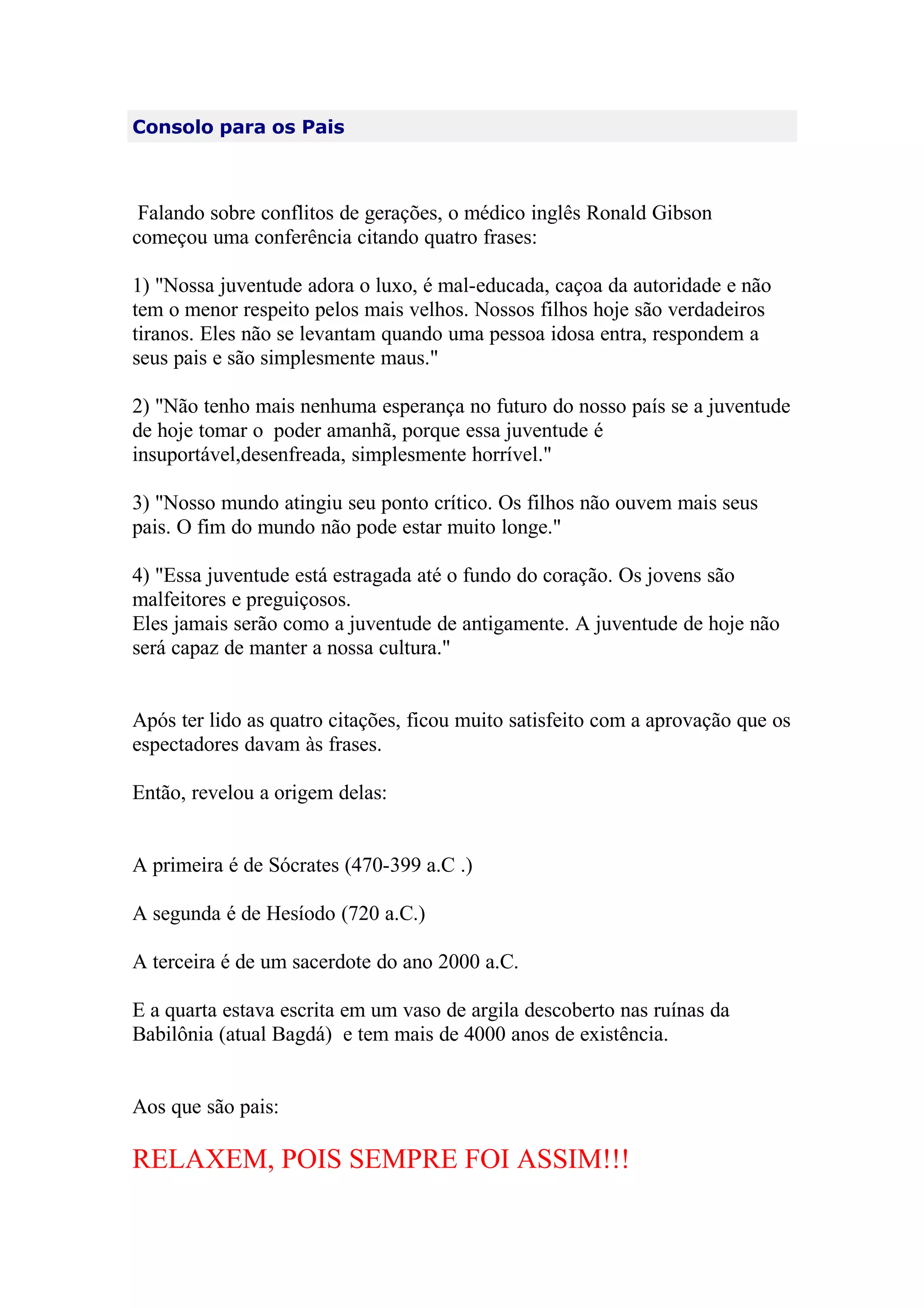 Consolo para os Pais

Falando sobre conflitos de gerações, o médico inglês Ronald Gibson começou uma conferência citando quatro frases:

1) "Nossa juventude adora o luxo, é mal-educada, caçoa da autoridade e não tem o menor respeito pelos mais velhos. Nossos filhos hoje são verdadeiros tiranos. Eles não se levantam quando uma pessoa idosa entra, respondem a seus pais e são simplesmente maus."

2) "Não tenho mais nenhuma esperança no futuro do nosso país se a juventude de hoje tomar o poder amanhã, porque essa juventude é insuportável,desenfreada, simplesmente horrível."

3) "Nosso mundo atingiu seu ponto crítico. Os filhos não ouvem mais seus pais. O fim do mundo não pode estar muito longe."

4) "Essa juventude está estragada até o fundo do coração. Os jovens são malfeitores e preguiçosos.
Eles jamais serão como a juventude de antigamente. A juventude de hoje não será capaz de manter a nossa cultura."

Após ter lido as quatro citações, ficou muito satisfeito com a aprovação que os espectadores davam às frases.

Então, revelou a origem delas:

A primeira é de Sócrates (470-399 a.C .)

A segunda é de Hesíodo (720 a.C.)

A terceira é de um sacerdote do ano 2000 a.C.

E a quarta estava escrita em um vaso de argila descoberto nas ruínas da Babilônia (atual Bagdá) e tem mais de 4000 anos de existência.

Aos que são pais:

RELAXEM, POIS SEMPRE FOI ASSIM!!!